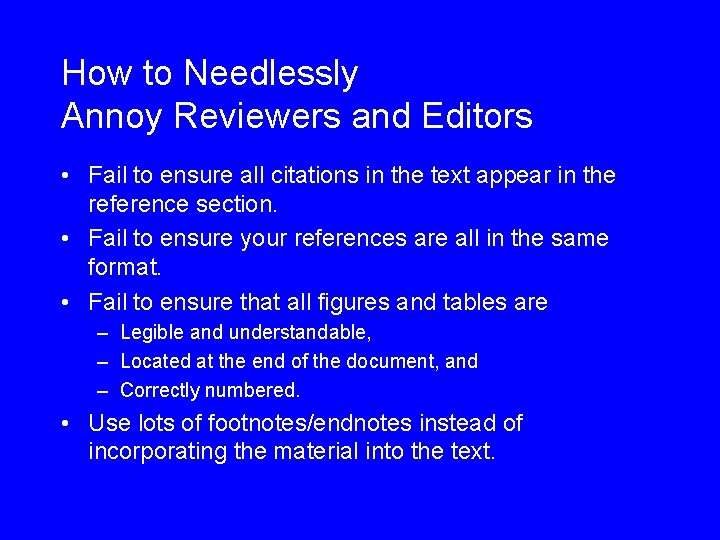 How to Needlessly
Annoy Reviewers and Editors

• Fail to ensure all citations in the text appear in the reference section.
• Fail to ensure your references are all in the same format.
• Fail to ensure that all figures and tables are
– Legible and understandable,
– Located at the end of the document, and
– Correctly numbered.
• Use lots of footnotes/endnotes instead of incorporating the material into the text.